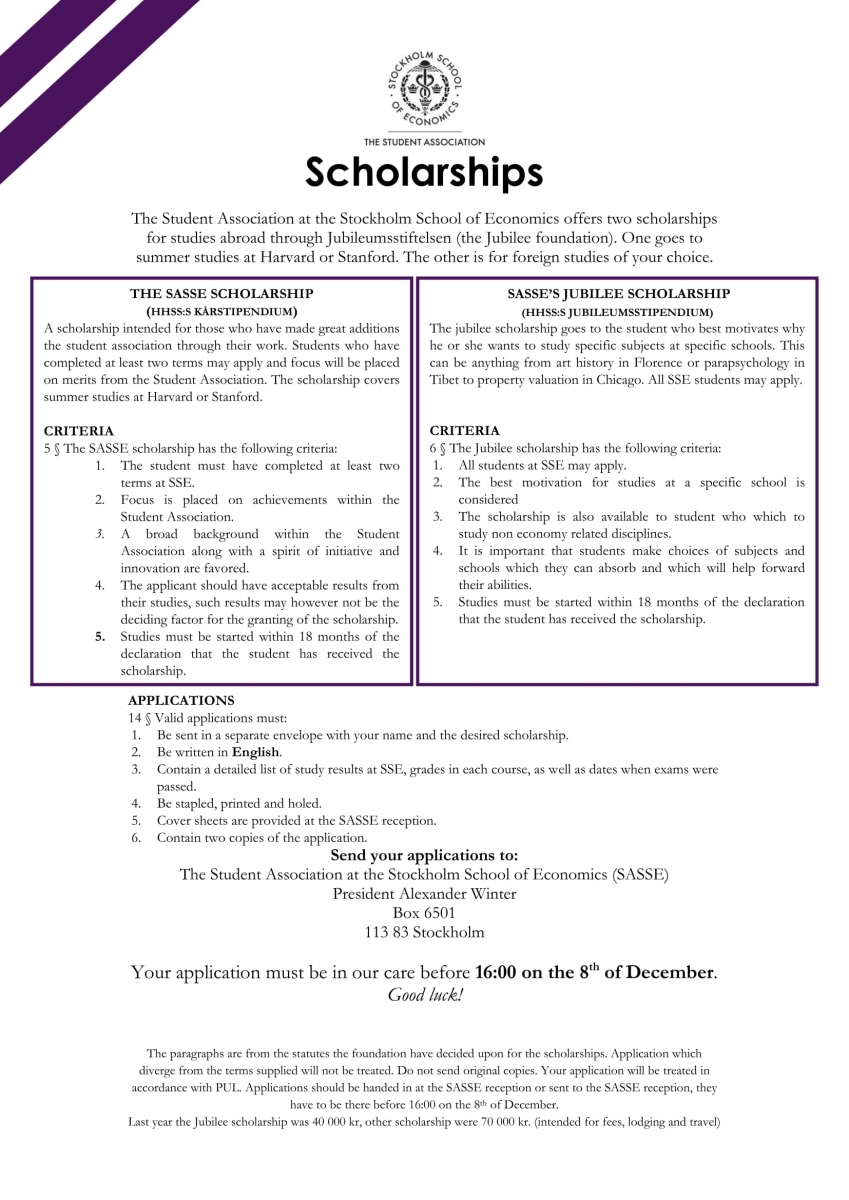 STOCKHOLM SCHOOL OF ECONOMICS

THE STUDENT ASSOCIATION

Scholarships

The Student Association at the Stockholm School of Economics offers two scholarships for studies abroad through Jubileumsstiftelsen (the Jubilee foundation). One goes to summer studies at Harvard or Stanford. The other is for foreign studies of your choice.

THE SASSE SCHOLARSHIP
(HHSS:S KÅRSTIPENDIUM)
A scholarship intended for those who have made great additions the student association through their work. Students who have completed at least two terms may apply and focus will be placed on merits from the Student Association. The scholarship covers summer studies at Harvard or Stanford.

CRITERIA
5 § The SASSE scholarship has the following criteria:
1. The student must have completed at least two terms at SSE.
2. Focus is placed on achievements within the Student Association.
3. A broad background within the Student Association along with a spirit of initiative and innovation are favored.
4. The applicant should have acceptable results from their studies, such results may however not be the deciding factor for the granting of the scholarship.
5. Studies must be started within 18 months of the declaration that the student has received the scholarship.

SASSE'S JUBILEE SCHOLARSHIP
(HHSS:S JUBILEUMSSTIPENDIUM)
The jubilee scholarship goes to the student who best motivates why he or she wants to study specific subjects at specific schools. This can be anything from art history in Florence or parapsychology in Tibet to property valuation in Chicago. All SSE students may apply.

CRITERIA
6 § The Jubilee scholarship has the following criteria:
1. All students at SSE may apply.
2. The best motivation for studies at a specific school is considered
3. The scholarship is also available to student who which to study non economy related disciplines.
4. It is important that students make choices of subjects and schools which they can absorb and which will help forward their abilities.
5. Studies must be started within 18 months of the declaration that the student has received the scholarship.

APPLICATIONS
14 § Valid applications must:
1. Be sent in a separate envelope with your name and the desired scholarship.
2. Be written in English.
3. Contain a detailed list of study results at SSE, grades in each course, as well as dates when exams were passed.
4. Be stapled, printed and holed.
5. Cover sheets are provided at the SASSE reception.
6. Contain two copies of the application.

Send your applications to:
The Student Association at the Stockholm School of Economics (SASSE)
President Alexander Winter
Box 6501
113 83 Stockholm

Your application must be in our care before 16:00 on the 8$^{th}$ of December.
Good luck!

The paragraphs are from the statutes the foundation have decided upon for the scholarships. Application which diverge from the terms supplied will not be treated. Do not send original copies. Your application will be treated in accordance with PUL. Applications should be handed in at the SASSE reception or sent to the SASSE reception, they have to be there before 16:00 on the 8$^{th}$ of December.
Last year the Jubilee scholarship was 40 000 kr, other scholarship were 70 000 kr. (intended for fees, lodging and travel)